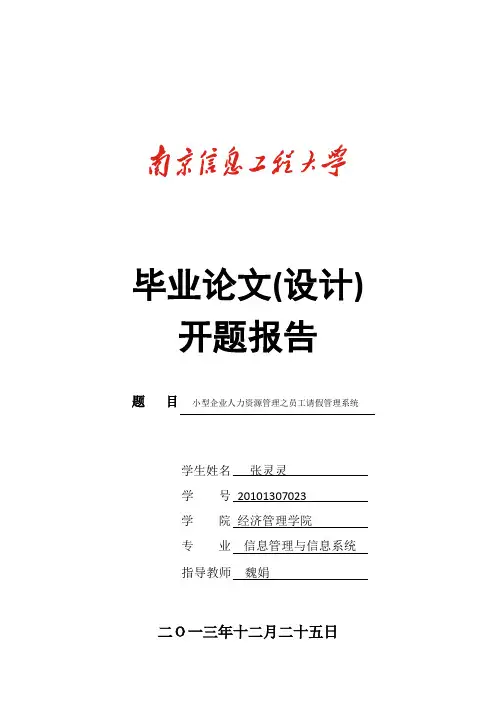 南京信息工程大学

毕业论文(设计)
开题报告

题　目 小型企业人力资源管理之员工请假管理系统

学生姓名 张灵灵
学　　号 20101307023
学　　院 经济管理学院
专　　业 信息管理与信息系统
指导教师 魏娟

二〇一三年十二月二十五日